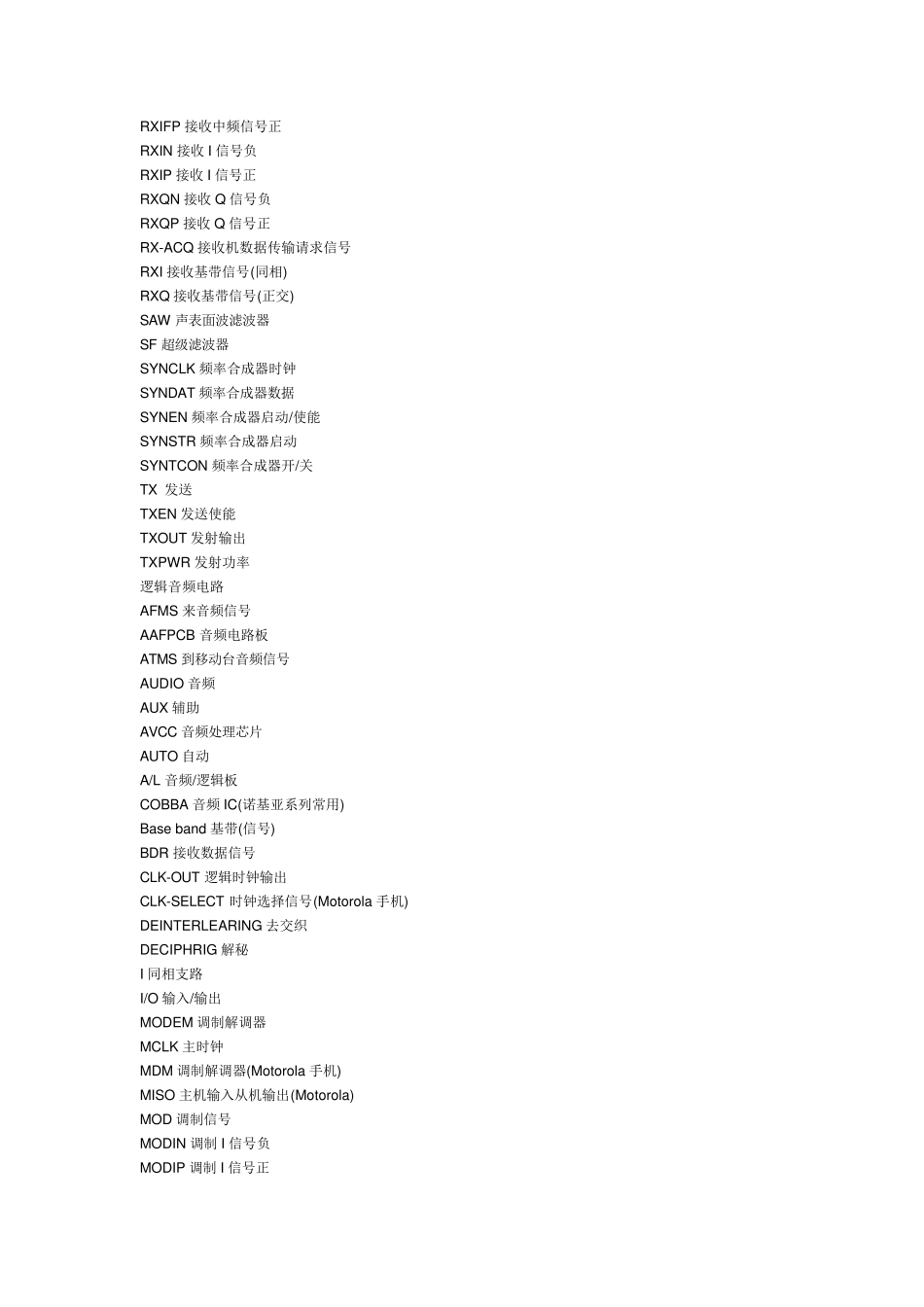 RXIFP 接收中频信号正
RXIN 接收 I 信号负
RXIP 接收 I 信号正
RXQN 接收 Q 信号负
RXQP 接收 Q 信号正
RX-ACQ 接收机数据传输请求信号
RXI 接收基带信号(同相)
RXQ 接收基带信号(正交)
SAW 声表面波滤波器
SF 超级滤波器
SYNCLK 频率合成器时钟
SYNDAT 频率合成器数据
SYNEN 频率合成器启动/使能
SYNSTR 频率合成器启动
SYNTCON 频率合成器开/关
TX 发送
TXEN 发送使能
TXOUT 发射输出
TXPWR 发射功率
逻辑音频电路
AFMS 来音频信号
AAFPCB 音频电路板
ATMS 到移动台音频信号
AUDIO 音频
AUX 辅助
AVCC 音频处理芯片
AUTO 自动
A/L 音频/逻辑板
COBBA 音频 IC(诺基亚系列常用)
Base band 基带(信号)
BDR 接收数据信号
CLK-OUT 逻辑时钟输出
CLK-SELECT 时钟选择信号(Motorola 手机)
DEINTERLEARING 去交织
DECIPHRIG 解秘
I 同相支路
I/O 输入/输出
MODEM 调制解调器
MCLK 主时钟
MDM 调制解调器(Motorola 手机)
MISO 主机输入从机输出(Motorola)
MOD 调制信号
MODIN 调制 I 信号负
MODIP 调制 I 信号正